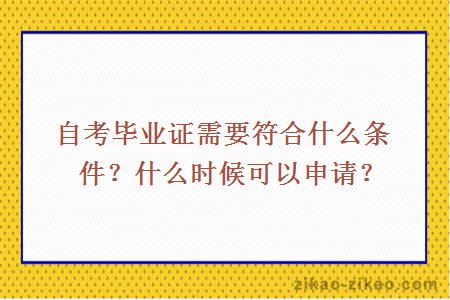 自考毕业证需要符合什么条件？什么时候可以申请？

zikao-zikao.com